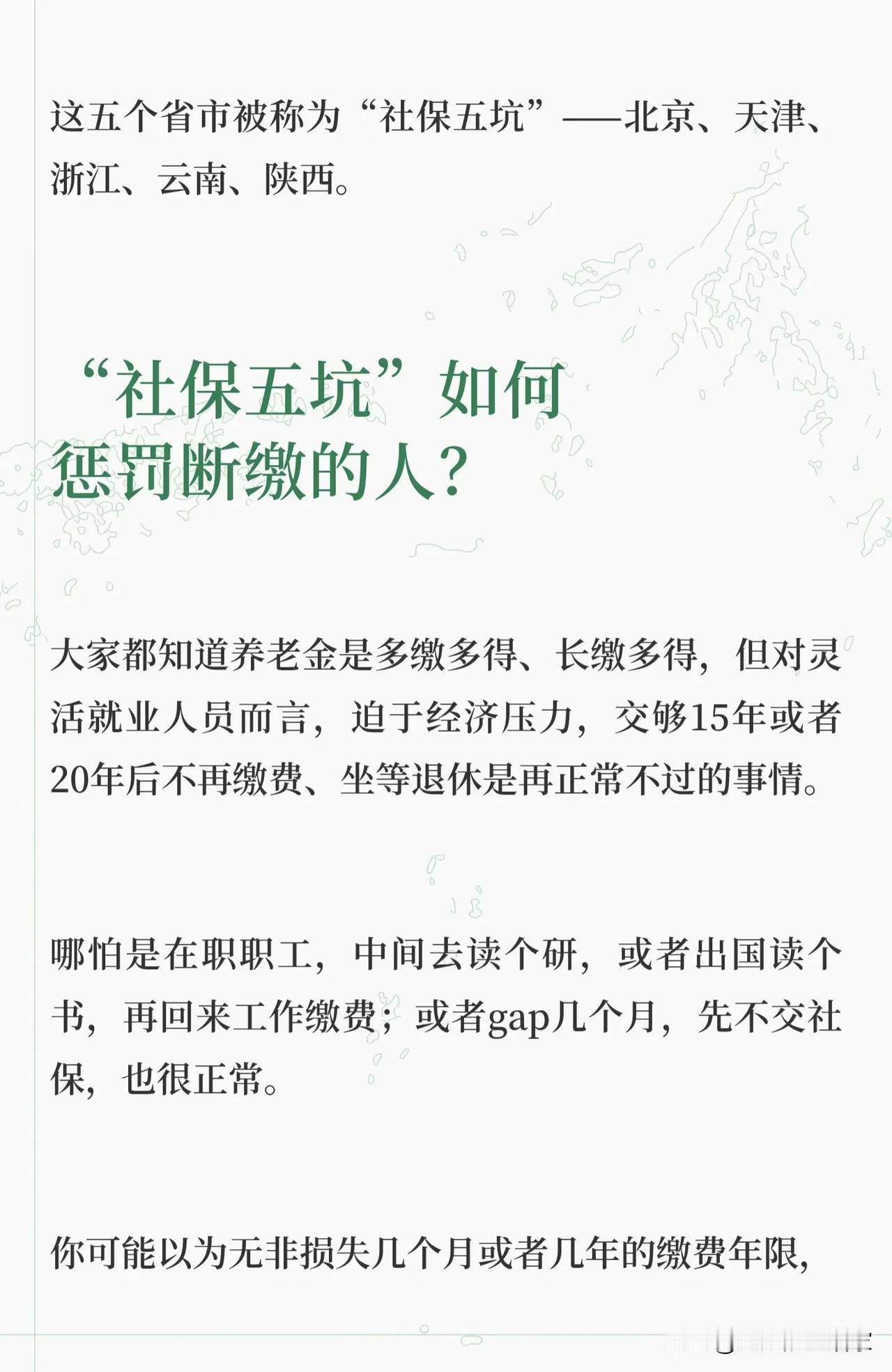 这五个省市被称为“社保五坑”——北京、天津、浙江、云南、陕西。

“社保五坑”如何
惩罚断缴的人？

大家都知道养老金是多缴多得、长缴多得，但对灵活就业人员而言，迫于经济压力，交够15年或者20年后不再缴费、坐等退休是再正常不过的事情。

哪怕是在职职工，中间去读个研，或者出国读个书，再回来工作缴费；或者gap几个月，先不交社保，也很正常。

你可能以为无非损失几个月或者几年的缴费年限，